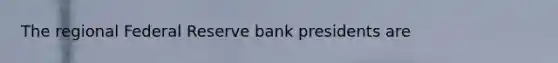 The regional Federal Reserve bank presidents are